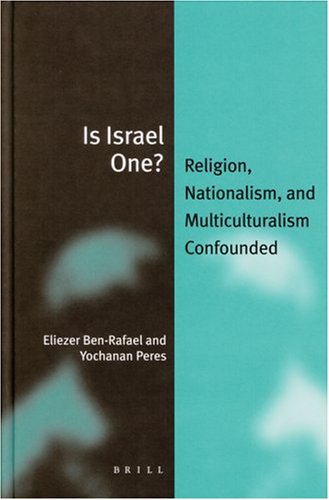 Is Israel One?

Religion, Nationalism, and Multiculturalism Confounded

Eliezer Ben-Rafael and Yochanan Peres

BRILL